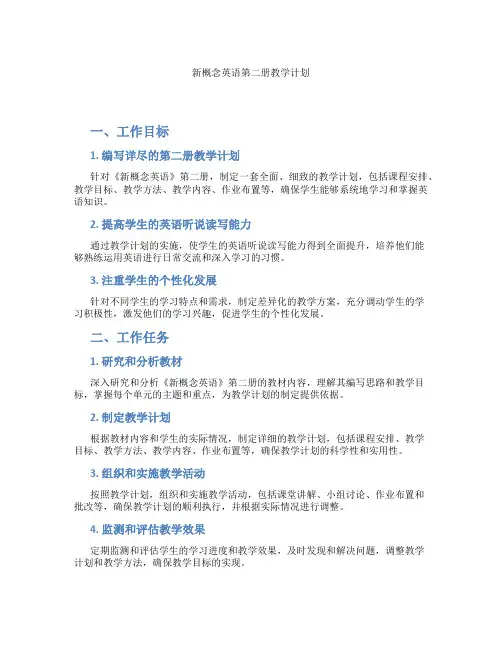 新概念英语第二册教学计划

一、工作目标

1. 编写详尽的第二册教学计划

针对《新概念英语》第二册，制定一套全面、细致的教学计划，包括课程安排、教学目标、教学方法、教学内容、作业布置等，确保学生能够系统地学习和掌握英语知识。

2. 提高学生的英语听说读写能力

通过教学计划的实施，使学生的英语听说读写能力得到全面提升，培养他们能够熟练运用英语进行日常交流和深入学习的习惯。

3. 注重学生的个性化发展

针对不同学生的学习特点和需求，制定差异化的教学方案，充分调动学生的学习积极性，激发他们的学习兴趣，促进学生的个性化发展。

二、工作任务

1. 研究和分析教材

深入研究和分析《新概念英语》第二册的教材内容，理解其编写思路和教学目标，掌握每个单元的主题和重点，为教学计划的制定提供依据。

2. 制定教学计划

根据教材内容和学生的实际情况，制定详细的教学计划，包括课程安排、教学目标、教学方法、教学内容、作业布置等，确保教学计划的科学性和实用性。

3. 组织和实施教学活动

按照教学计划，组织和实施教学活动，包括课堂讲解、小组讨论、作业布置和批改等，确保教学计划的顺利执行，并根据实际情况进行调整。

4. 监测和评估教学效果

定期监测和评估学生的学习进度和教学效果，及时发现和解决问题，调整教学计划和教学方法，确保教学目标的实现。